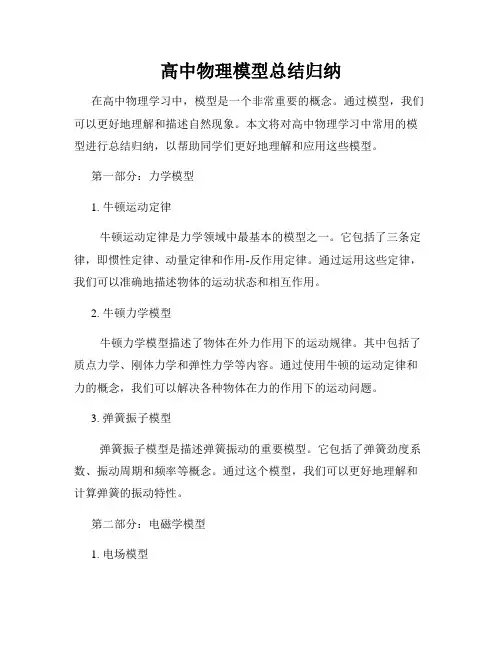 高中物理模型总结归纳

在高中物理学习中，模型是一个非常重要的概念。通过模型，我们可以更好地理解和描述自然现象。本文将对高中物理学习中常用的模型进行总结归纳，以帮助同学们更好地理解和应用这些模型。

第一部分：力学模型

1. 牛顿运动定律

牛顿运动定律是力学领域中最基本的模型之一。它包括了三条定律，即惯性定律、动量定律和作用-反作用定律。通过运用这些定律，我们可以准确地描述物体的运动状态和相互作用。

2. 牛顿力学模型

牛顿力学模型描述了物体在外力作用下的运动规律。其中包括了质点力学、刚体力学和弹性力学等内容。通过使用牛顿的运动定律和力的概念，我们可以解决各种物体在力的作用下的运动问题。

3. 弹簧振子模型

弹簧振子模型是描述弹簧振动的重要模型。它包括了弹簧劲度系数、振动周期和频率等概念。通过这个模型，我们可以更好地理解和计算弹簧的振动特性。

第二部分：电磁学模型

1. 电场模型